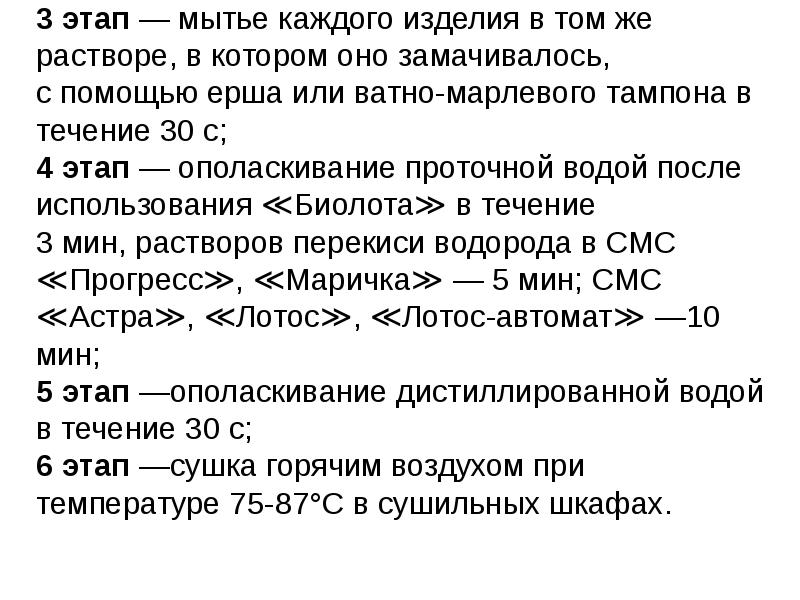 3 этап — мытье каждого изделия в том же растворе, в котором оно замачивалось, с помощью ерша или ватно-марлевого тампона в течение 30 с;

4 этап — ополаскивание проточной водой после использования ≪Биолота≫ в течение 3 мин, растворов перекиси водорода в СМС ≪Прогресс≫, ≪Маричка≫ — 5 мин; СМС ≪Астра≫, ≪Лотос≫, ≪Лотос-автомат≫ —10 мин;

5 этап —ополаскивание дистиллированной водой в течение 30 с;

6 этап —сушка горячим воздухом при температуре 75-87°С в сушильных шкафах.